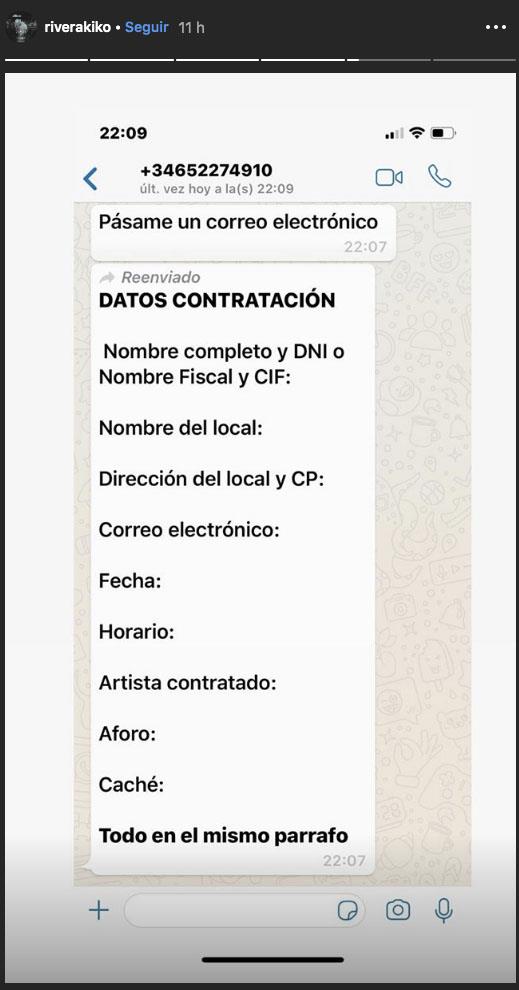 riverakiko • Seguir 11 h

22:09

+34652274910
últ. vez hoy a la(s) 22:09

Pásame un correo electrónico
22:07

Reenviado
DATOS CONTRATACIÓN

Nombre completo y DNI o Nombre Fiscal y CIF:

Nombre del local:

Dirección del local y CP:

Correo electrónico:

Fecha:

Horario:

Artista contratado:

Aforo:

Caché:

Todo en el mismo parrafo
22:07